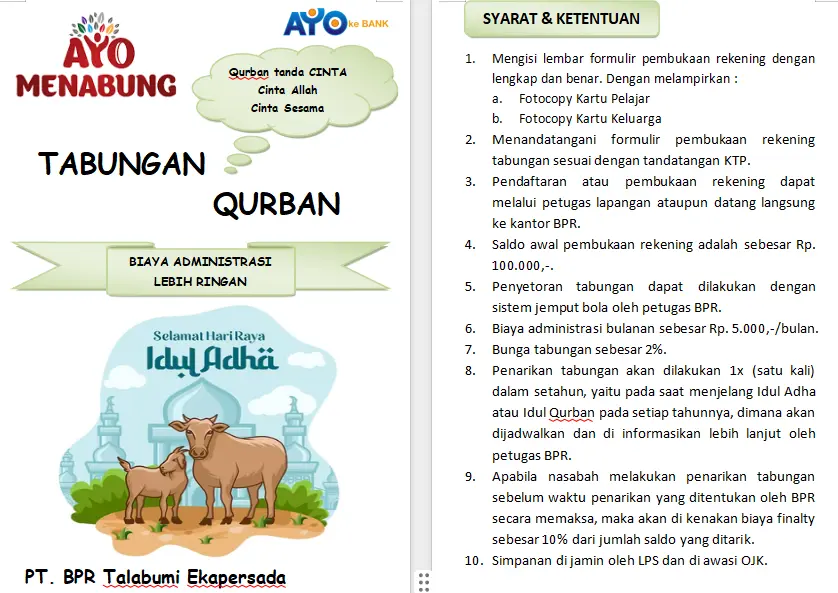 AYO MENABUNG

AYO ke BANK

Qurban tanda CINTA
Cinta Allah
Cinta Sesama

TABUNGAN QURBAN

BIAYA ADMINISTRASI LEBIH RINGAN

Selamat Hari Raya
Idul Adha

PT. BPR Talabumi Ekapersada

SYARAT & KETENTUAN

1. Mengisi lembar formulir pembukaan rekening dengan lengkap dan benar. Dengan melampirkan :
a. Fotocopy Kartu Pelajar
b. Fotocopy Kartu Keluarga
2. Menandatangani formulir pembukaan rekening tabungan sesuai dengan tandatangan KTP.
3. Pendaftaran atau pembukaan rekening dapat melalui petugas lapangan ataupun datang langsung ke kantor BPR.
4. Saldo awal pembukaan rekening adalah sebesar Rp. 100.000,-.
5. Penyetoran tabungan dapat dilakukan dengan sistem jemput bola oleh petugas BPR.
6. Biaya administrasi bulanan sebesar Rp. 5.000,-/bulan.
7. Bunga tabungan sebesar 2%.
8. Penarikan tabungan akan dilakukan 1x (satu kali) dalam setahun, yaitu pada saat menjelang Idul Adha atau Idul Qurban pada setiap tahunnya, dimana akan dijadwalkan dan di informasikan lebih lanjut oleh petugas BPR.
9. Apabila nasabah melakukan penarikan tabungan sebelum waktu penarikan yang ditentukan oleh BPR secara memaksa, maka akan di kenakan biaya finalty sebesar 10% dari jumlah saldo yang ditarik.
10. Simpanan di jamin oleh LPS dan di awasi OJK.